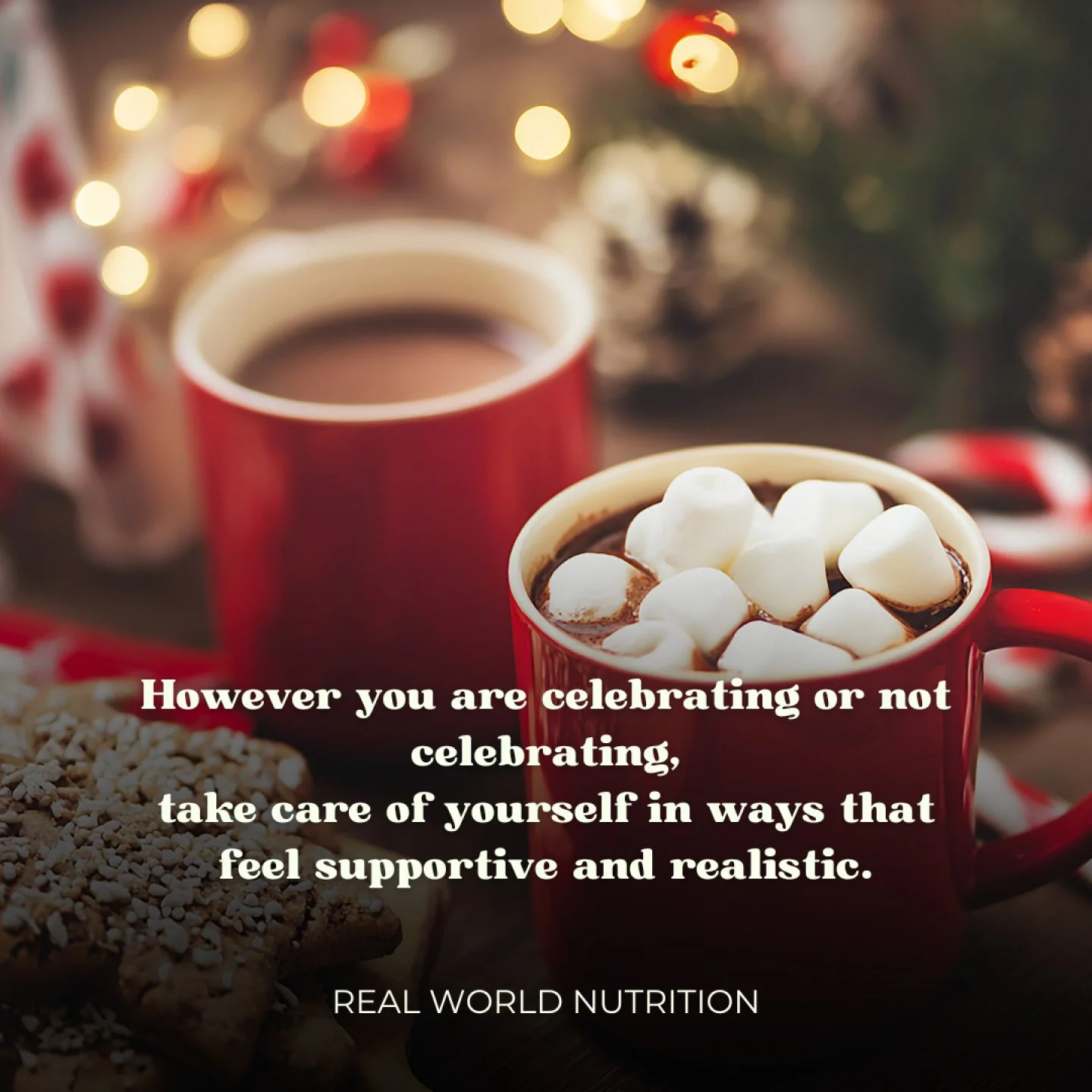 However you are celebrating or not celebrating,
take care of yourself in ways that feel supportive and realistic.

REAL WORLD NUTRITION